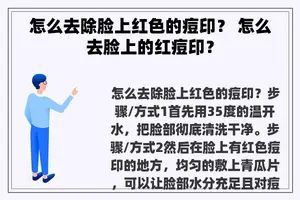 怎么去除脸上红色的痘印？ 怎么去脸上的红痘印？

怎么去除脸上红色的痘印？步骤/方式1首先用35度的温开水，把脸部彻底清洗干净。步骤/方式2然后在脸上有红色痘印的地方，均匀的敷上青瓜片，可以让脸部水分充足且对痘